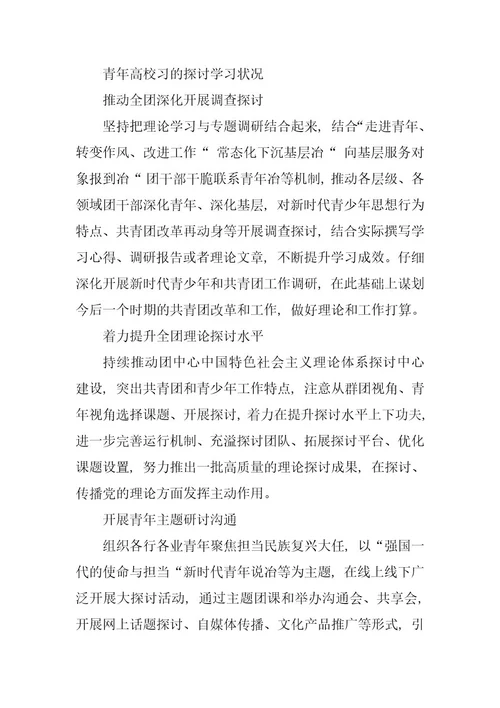 青年高校习的探讨学习状况

推动全团深化开展调查探讨

坚持把理论学习与专题调研结合起来，结合“走进青年、转变作风、改进工作“ 常态化下沉基层冶“ 向基层服务对象报到冶“ 团干部干脆联系青年冶等机制，推动各层级、各领域团干部深化青年、深化基层，对新时代青少年思想行为特点、共青团改革再动身等开展调查探讨，结合实际撰写学习心得、调研报告或者理论文章，不断提升学习成效。仔细深化开展新时代青少年和共青团工作调研，在此基础上谋划今后一个时期的共青团改革和工作，做好理论和工作打算。

着力提升全团理论探讨水平

持续推动团中心中国特色社会主义理论体系探讨中心建设，突出共青团和青少年工作特点，注意从群团视角、青年视角选择课题、开展探讨，着力在提升探讨水平上下功夫，进一步完善运行机制、充溢探讨团队、拓展探讨平台、优化课题设置，努力推出一批高质量的理论探讨成果，在探讨、传播党的理论方面发挥主动作用。

开展青年主题研讨沟通

组织各行各业青年聚焦担当民族复兴大任，以“强国一代的使命与担当“新时代青年说冶等为主题，在线上线下广泛开展大探讨活动，通过主题团课和举办沟通会、共享会，开展网上话题探讨、自媒体传播、文化产品推广等形式，引